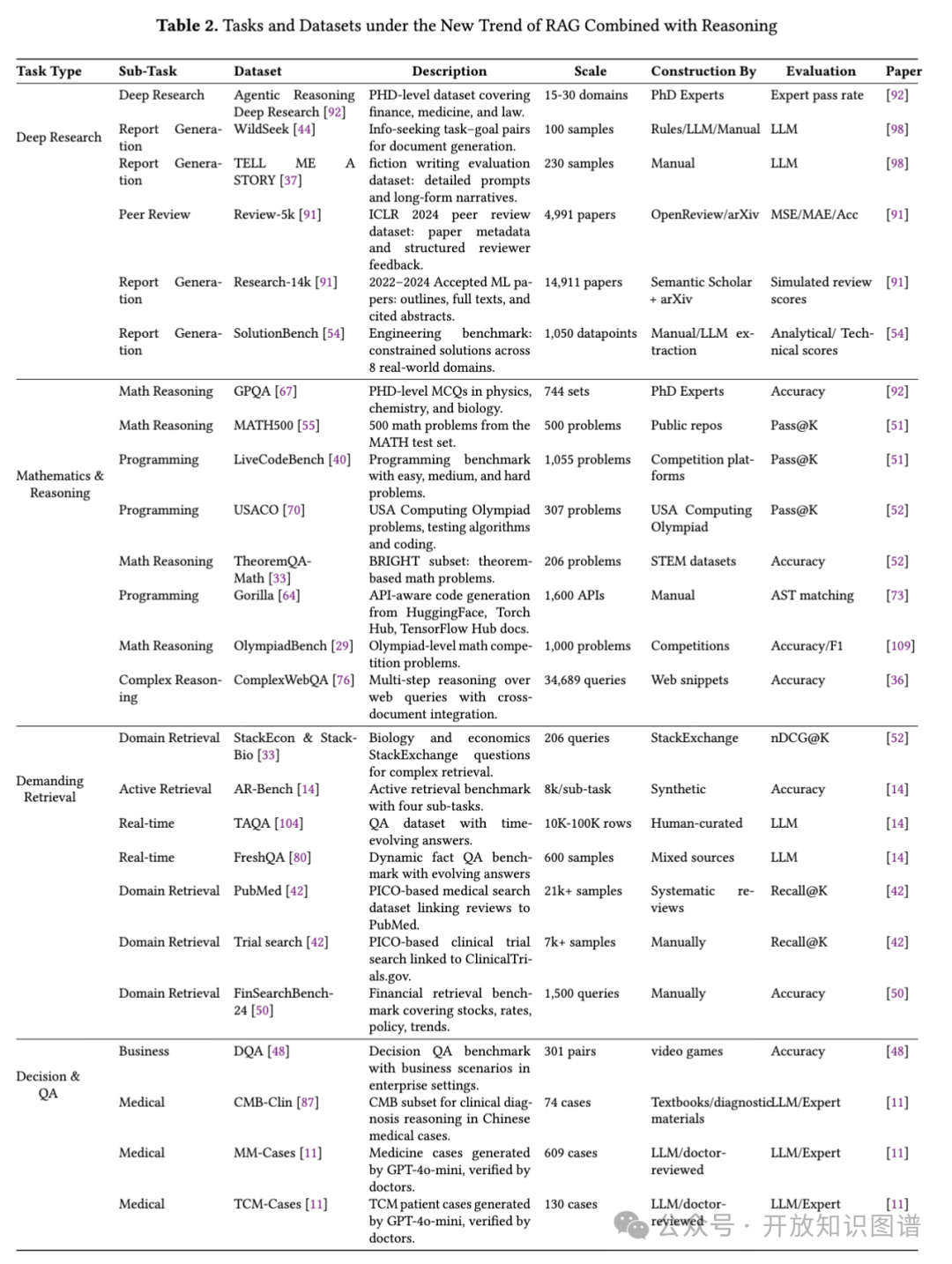 **Table 2.** Tasks and Datasets under the New Trend of RAG Combined with Reasoning

| Task Type | Sub-Task | Dataset | Description | Scale | Construction By | Evaluation | Paper |
|---|---|---|---|---|---|---|---|
| Deep Research | Deep Research | Agentic Reasoning Deep Research [92] | PHD-level dataset covering finance, medicine, and law. | 15-30 domains | PhD Experts | Expert pass rate | [92] |
| | Report Generation | WildSeek [44] | Info-seeking task–goal pairs for document generation. | 100 samples | Rules/LLM/Manual | LLM | [98] |
| | Report Generation | TELL ME A STORY [37] | fiction writing evaluation dataset: detailed prompts and long-form narratives. | 230 samples | Manual | LLM | [98] |
| | Peer Review | Review-5k [91] | ICLR 2024 peer review dataset: paper metadata and structured reviewer feedback. | 4,991 papers | OpenReview/arXiv | MSE/MAE/Acc | [91] |
| | Report Generation | Research-14k [91] | 2022–2024 Accepted ML papers: outlines, full texts, and cited abstracts. | 14,911 papers | Semantic Scholar + arXiv | Simulated review scores | [91] |
| | Report Generation | SolutionBench [54] | Engineering benchmark: constrained solutions across 8 real-world domains. | 1,050 datapoints | Manual/LLM extraction | Analytical/ Technical scores | [54] |
| Mathematics & Reasoning | Math Reasoning | GPQA [67] | PHD-level MCQs in physics, chemistry, and biology. | 744 sets | PhD Experts | Accuracy | [92] |
| | Math Reasoning | MATH500 [55] | 500 math problems from the MATH test set. | 500 problems | Public repos | Pass@K | [51] |
| | Programming | LiveCodeBench [40] | Programming benchmark with easy, medium, and hard problems. | 1,055 problems | Competition platforms | Pass@K | [51] |
| | Programming | USACO [70] | USA Computing Olympiad problems, testing algorithms and coding. | 307 problems | USA Computing Olympiad | Pass@K | [52] |
| | Math Reasoning | TheoremQA-Math [33] | BRIGHT subset: theorem-based math problems. | 206 problems | STEM datasets | Accuracy | [52] |
| | Programming | Gorilla [64] | API-aware code generation from HuggingFace, Torch Hub, TensorFlow Hub docs. | 1,600 APIs | Manual | AST matching | [73] |
| | Math Reasoning | OlympiadBench [29] | Olympiad-level math competition problems. | 1,000 problems | Competitions | Accuracy/F1 | [109] |
| | Complex Reasoning | ComplexWebQA [76] | Multi-step reasoning over web queries with cross-document integration. | 34,689 queries | Web snippets | Accuracy | [36] |
| Demanding Retrieval | Domain Retrieval | StackEcon & Stack-Bio [33] | Biology and economics StackExchange questions for complex retrieval. | 206 queries | StackExchange | nDCG@K | [52] |
| | Active Retrieval | AR-Bench [14] | Active retrieval benchmark with four sub-tasks. | 8k/sub-task | Synthetic | Accuracy | [14] |
| | Real-time | TAQA [104] | QA dataset with time-evolving answers. | 10K-100K rows | Human-curated | LLM | [14] |
| | Real-time | FreshQA [80] | Dynamic fact QA benchmark with evolving answers | 600 samples | Mixed sources | LLM | [14] |
| | Domain Retrieval | PubMed [42] | PICO-based medical search dataset linking reviews to PubMed. | 21k+ samples | Systematic reviews | Recall@K | [42] |
| | Domain Retrieval | Trial search [42] | PICO-based clinical trial search linked to ClinicalTrials.gov. | 7k+ samples | Manually | Recall@K | [42] |
| | Domain Retrieval | FinSearchBench-24 [50] | Financial retrieval benchmark covering stocks, rates, policy, trends. | 1,500 queries | Manually | Accuracy | [50] |
| Decision & QA | Business | DQA [48] | Decision QA benchmark with business scenarios in enterprise settings. | 301 pairs | video games | Accuracy | [48] |
| | Medical | CMB-Clin [87] | CMB subset for clinical diagnosis reasoning in Chinese medical cases. | 74 cases | Textbooks/diagnostic materials | LLM/Expert | [11] |
| | Medical | MM-Cases [11] | Medicine cases generated by GPT-4o-mini, verified by doctors. | 609 cases | LLM/doctor-reviewed | LLM/Expert | [11] |
| | Medical | TCM-Cases [11] | TCM patient cases generated by GPT-4o-mini, verified by doctors. | 130 cases | LLM/doctor-reviewed | LLM/Expert | [11] |

公众号 · 开放知识图谱